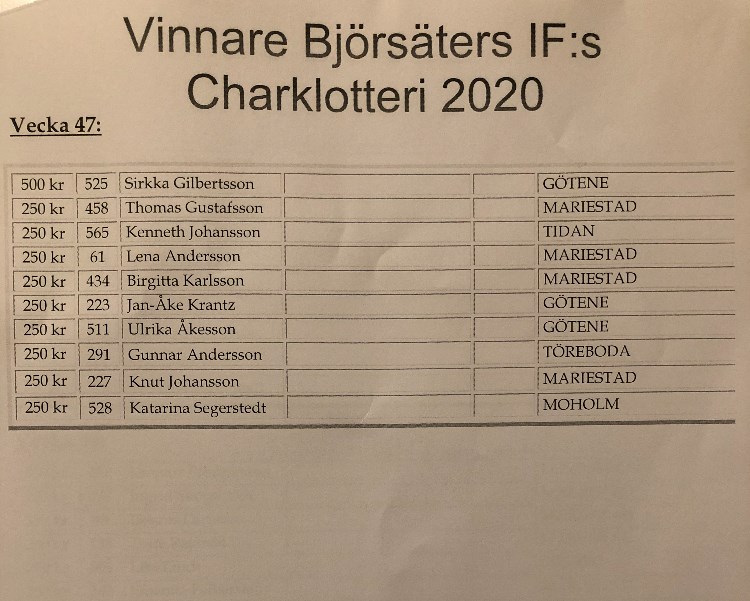 Vinnare Björsäters IF:s Charklotteri 2020

Vecka 47:

| 500 kr | 525 | Sirkka Gilbertsson | | | GÖTENE |
|---|---|---|---|---|---|
| 250 kr | 458 | Thomas Gustafsson | | | MARIESTAD |
| 250 kr | 565 | Kenneth Johansson | | | TIDAN |
| 250 kr | 61 | Lena Andersson | | | MARIESTAD |
| 250 kr | 434 | Birgitta Karlsson | | | MARIESTAD |
| 250 kr | 223 | Jan-Åke Krantz | | | GÖTENE |
| 250 kr | 511 | Ulrika Åkesson | | | GÖTENE |
| 250 kr | 291 | Gunnar Andersson | | | TÖREBODA |
| 250 kr | 227 | Knut Johansson | | | MARIESTAD |
| 250 kr | 528 | Katarina Segerstedt | | | MOHOLM |